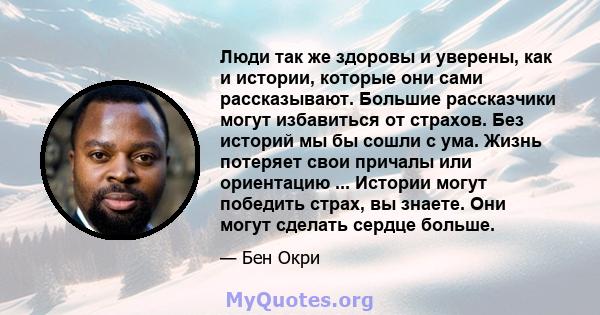 Люди так же здоровы и уверены, как и истории, которые они сами рассказывают. Большие рассказчики могут избавиться от страхов. Без историй мы бы сошли с ума. Жизнь потеряет свои причалы или ориентацию ... Истории могут победить страх, вы знаете. Они могут сделать сердце больше.

— Бен Окри

MyQuotes.org